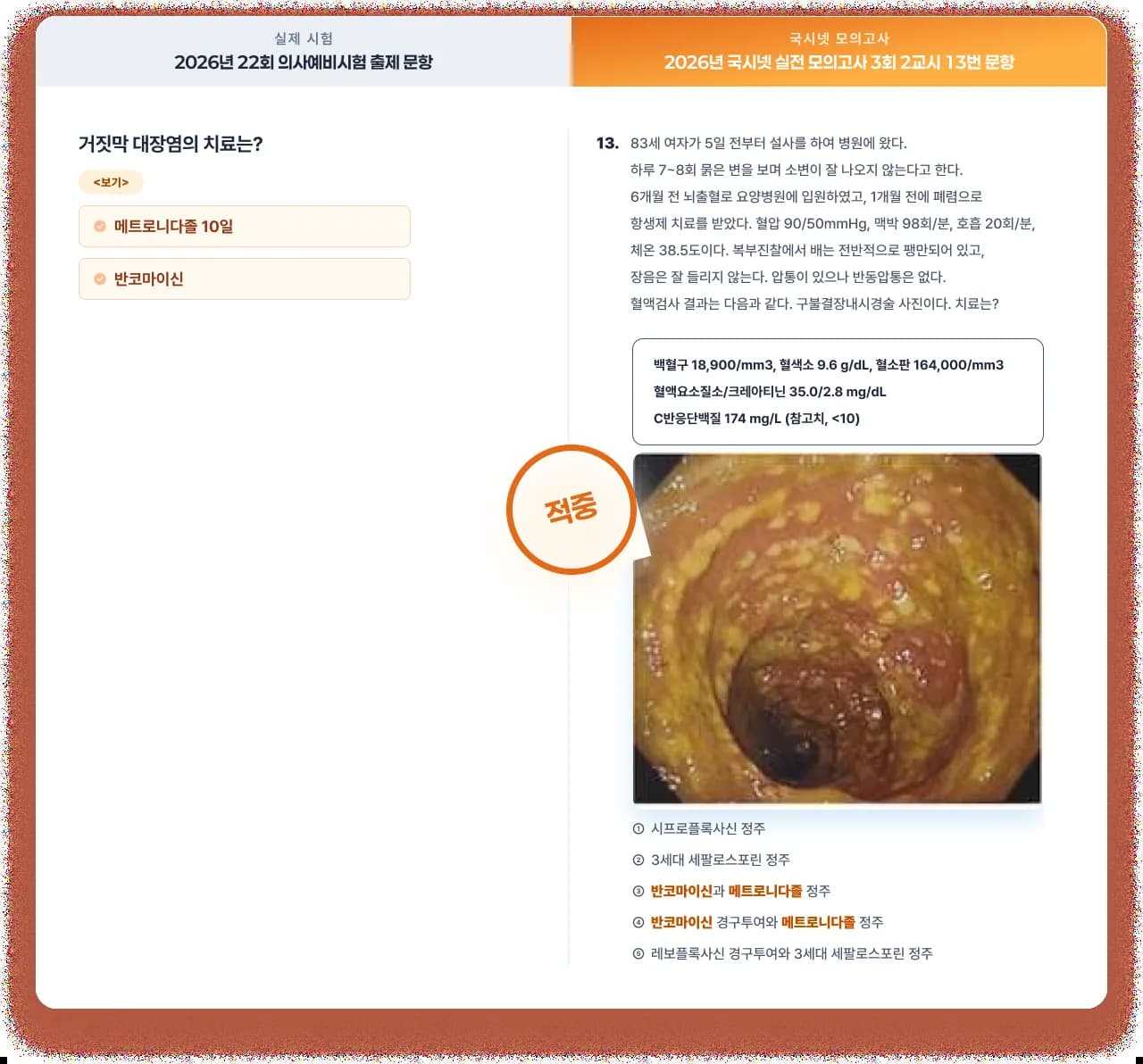 실제 시험
2026년 22회 의사예비시험 출제 문항

거짓막 대장염의 치료는?

<보기>

메트로니다졸 10일

반코마이신

국시넷 모의고사
2026년 국시넷 실전 모의고사 3회 2교시 13번 문항

13. 83세 여자가 5일 전부터 설사를 하여 병원에 왔다. 하루 7~8회 묽은 변을 보며 소변이 잘 나오지 않는다고 한다. 6개월 전 뇌출혈로 요양병원에 입원하였고, 1개월 전에 폐렴으로 항생제 치료를 받았다. 혈압 90/50mmHg, 맥박 98회/분, 호흡 20회/분, 체온 38.5도이다. 복부진찰에서 배는 전반적으로 팽만되어 있고, 장음은 잘 들리지 않는다. 압통이 있으나 반동압통은 없다. 혈액검사 결과는 다음과 같다. 구불결장내시경술 사진이다. 치료는?

백혈구 18,900/mm3, 혈색소 9.6 g/dL, 혈소판 164,000/mm3
혈액요소질소/크레아티닌 35.0/2.8 mg/dL
C반응단백질 174 mg/L (참고치, <10)

적중

① 시프로플록사신 정주
② 3세대 세팔로스포린 정주
③ 반코마이신과 메트로니다졸 정주
④ 반코마이신 경구투여와 메트로니다졸 정주
⑤ 레보플록사신 경구투여와 3세대 세팔로스포린 정주